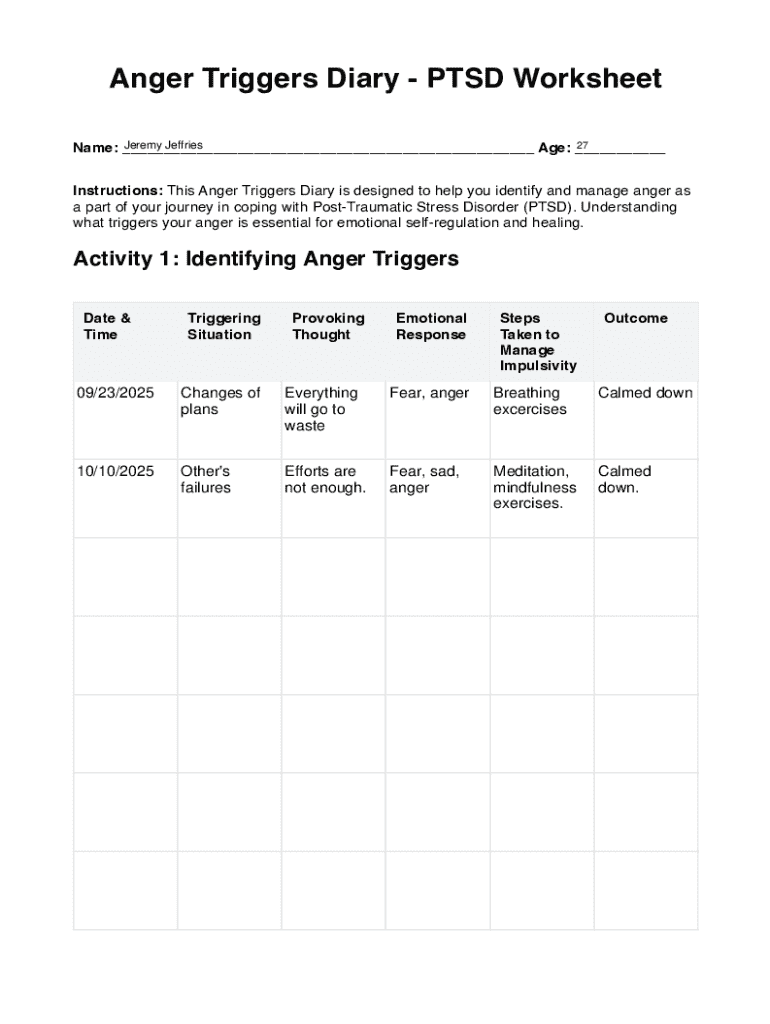 Anger Triggers Diary - PTSD Worksheet

Name: Jeremy Jeffries Age: 27

Instructions: This Anger Triggers Diary is designed to help you identify and manage anger as a part of your journey in coping with Post-Traumatic Stress Disorder (PTSD). Understanding what triggers your anger is essential for emotional self-regulation and healing.

Activity 1: Identifying Anger Triggers

| Date & Time | Triggering Situation | Provoking Thought | Emotional Response | Steps Taken to Manage Impulsivity | Outcome |
|---|---|---|---|---|---|
| 09/23/2025 | Changes of plans | Everything will go to waste | Fear, anger | Breathing excercises | Calmed down |
| 10/10/2025 | Other's failures | Efforts are not enough. | Fear, sad, anger | Meditation, mindfulness exercises. | Calmed down. |
| | | | | | |
| | | | | | |
| | | | | | |
| | | | | | |
| | | | | | |